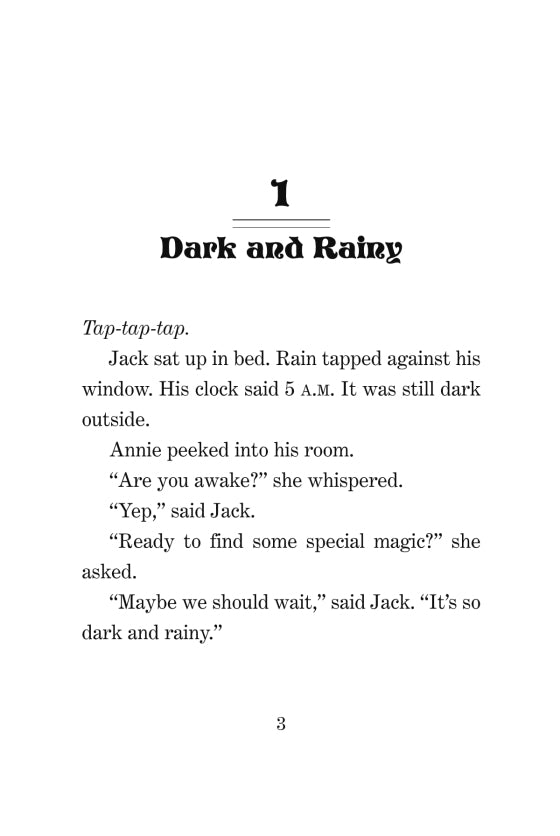 1

Dark and Rainy

Tap-tap-tap.

Jack sat up in bed. Rain tapped against his window. His clock said 5 A.M. It was still dark outside.

Annie peeked into his room.

“Are you awake?” she whispered.

“Yep,” said Jack.

“Ready to find some special magic?” she asked.

“Maybe we should wait,” said Jack. “It’s so dark and rainy.”

3